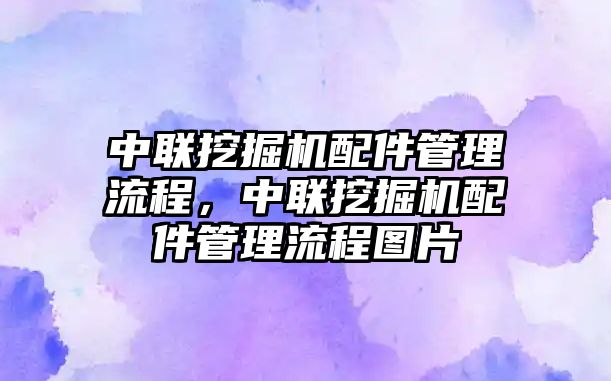 中联挖掘机配件管理流程，中联挖掘机配件管理流程图片